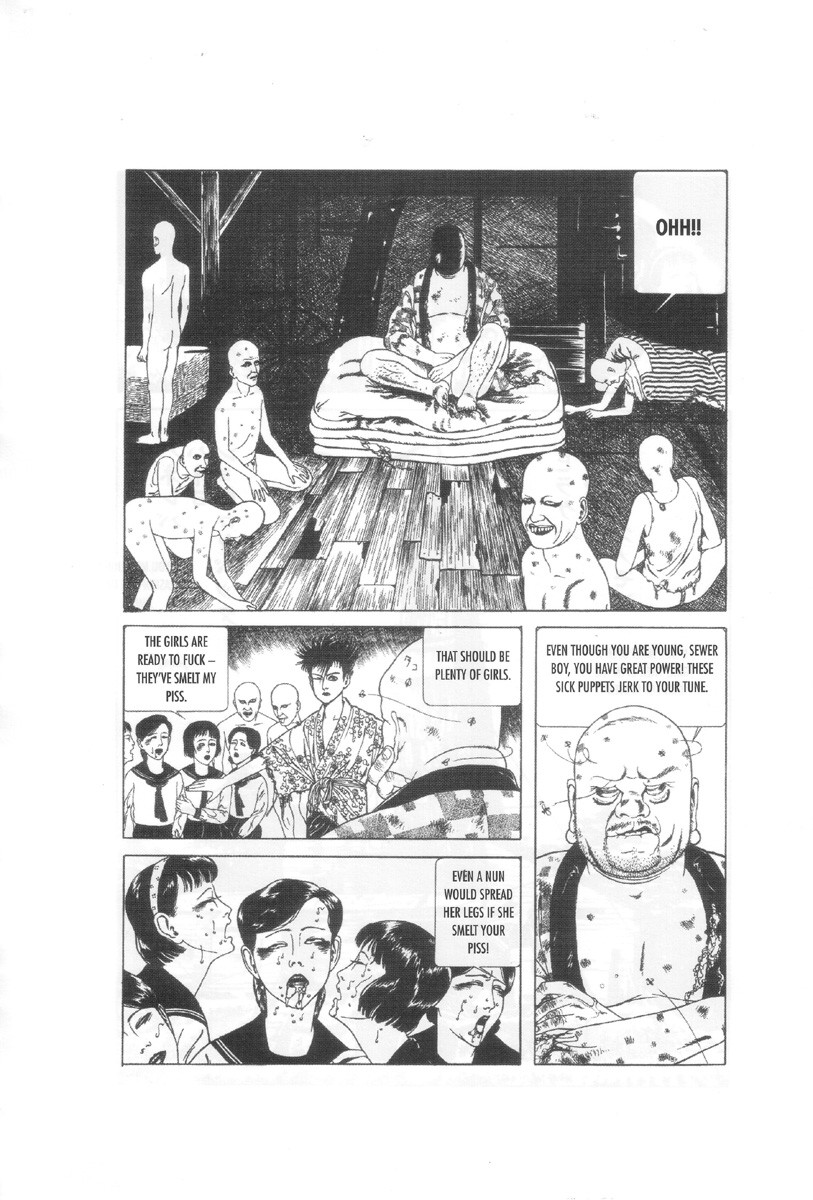 OHH!!

THE GIRLS ARE READY TO FUCK – THEY'VE SMELT MY PISS.

THAT SHOULD BE PLENTY OF GIRLS.

EVEN THOUGH YOU ARE YOUNG, SEWER BOY, YOU HAVE GREAT POWER! THESE SICK PUPPETS JERK TO YOUR TUNE.

EVEN A NUN WOULD SPREAD HER LEGS IF SHE SMELT YOUR PISS!